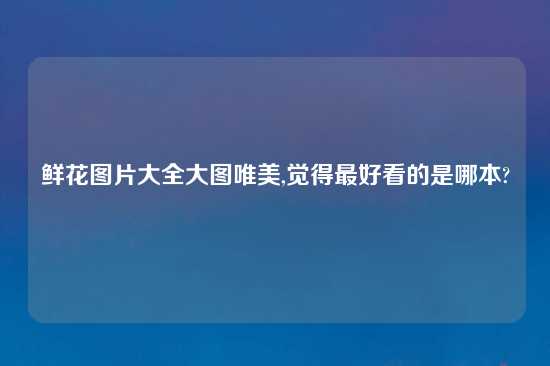 鲜花图片大全大图唯美,觉得最好看的是哪本?